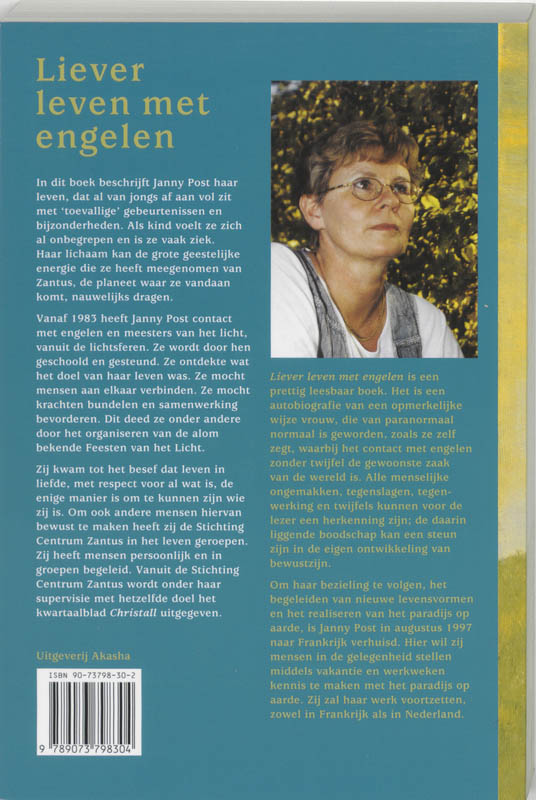 Liever leven met engelen

In dit boek beschrijft Janny Post haar leven, dat al van jongs af aan vol zit met 'toevallige' gebeurtenissen en bijzonderheden. Als kind voelt ze zich al onbegrepen en is ze vaak ziek. Haar lichaam kan de grote geestelijke energie die ze heeft meegenomen van Zantus, de planeet waar ze vandaan komt, nauwelijks dragen.

Vanaf 1983 heeft Janny Post contact met engelen en meesters van het licht, vanuit de lichtsferen. Ze wordt door hen geschoold en gesteund. Ze ontdekte wat het doel van haar leven was. Ze mocht mensen aan elkaar verbinden. Ze mocht krachten bundelen en samenwerking bevorderen. Dit deed ze onder andere door het organiseren van de alom bekende Feesten van het Licht.

Zij kwam tot het besef dat leven in liefde, met respect voor al wat is, de enige manier is om te kunnen zijn wie zij is. Om ook andere mensen hiervan bewust te maken heeft zij de Stichting Centrum Zantus in het leven geroepen. Zij heeft mensen persoonlijk en in groepen begeleid. Vanuit de Stichting Centrum Zantus wordt onder haar supervisie met hetzelfde doel het kwartaalblad Christall uitgegeven.

Uitgeverij Akasha

ISBN 90-73798-30-2

9 789073 798304

Liever leven met engelen is een prettig leesbaar boek. Het is een autobiografie van een opmerkelijke wijze vrouw, die van paranormaal normaal is geworden, zoals ze zelf zegt, waarbij het contact met engelen zonder twijfel de gewoonste zaak van de wereld is. Alle menselijke ongemakken, tegenslagen, tegenwerking en twijfels kunnen voor de lezer een herkenning zijn; de daarin liggende boodschap kan een steun zijn in de eigen ontwikkeling van bewustzijn.

Om haar bezieling te volgen, het begeleiden van nieuwe levensvormen en het realiseren van het paradijs op aarde, is Janny Post in augustus 1997 naar Frankrijk verhuisd. Hier wil zij mensen in de gelegenheid stellen middels vakantie en werkweken kennis te maken met het paradijs op aarde. Zij zal haar werk voortzetten, zowel in Frankrijk als in Nederland.